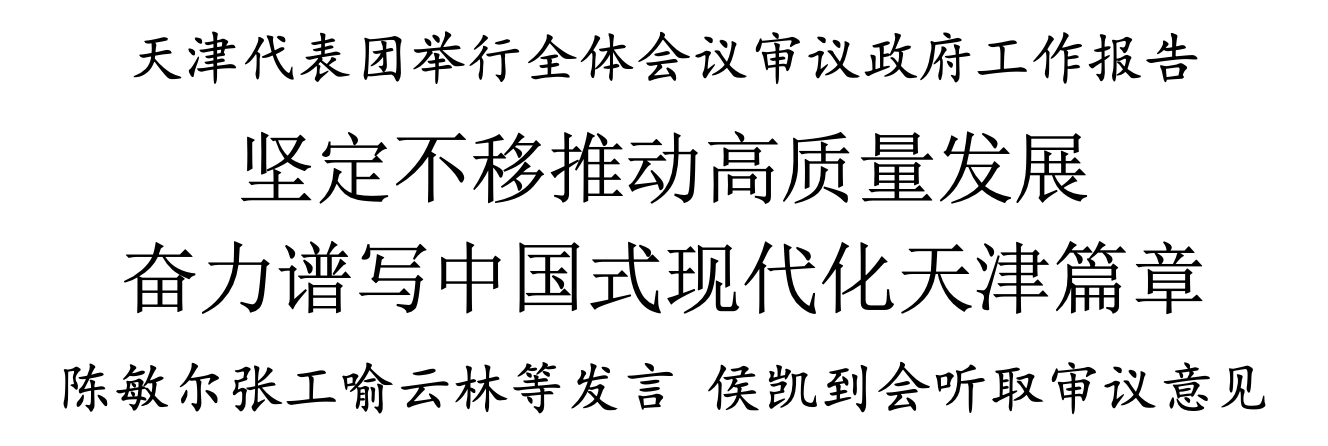 天津代表团举行全体会议审议政府工作报告

坚定不移推动高质量发展
奋力谱写中国式现代化天津篇章

陈敏尔张工喻云林等发言 侯凯到会听取审议意见